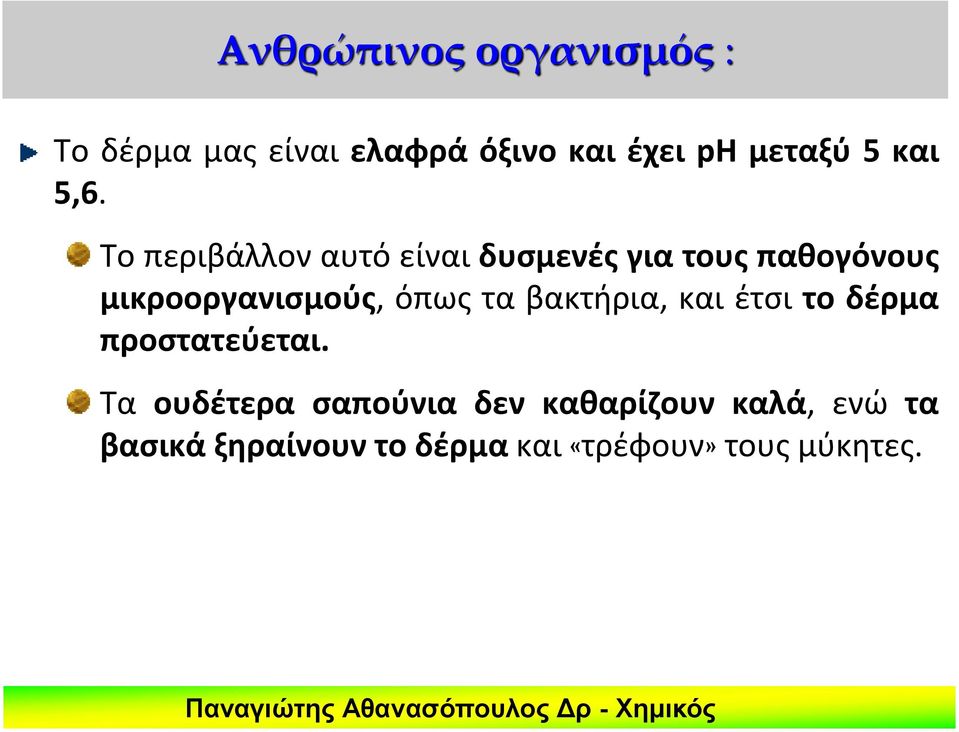 Ανθρώπινος οργανισμός :

Το δέρμα μας είναι ελαφρά όξινο και έχει pH μεταξύ 5 και 5,6.

Το περιβάλλον αυτό είναι δυσμενές για τους παθογόνους μικροοργανισμούς, όπως τα βακτήρια, και έτσι το δέρμα προστατεύεται.

Τα ουδέτερα σαπούνια δεν καθαρίζουν καλά, ενώ τα βασικά ξηραίνουν το δέρμα και «τρέφουν» τους μύκητες.

Παναγιώτης Αθανασόπουλος Δρ - Χημικός